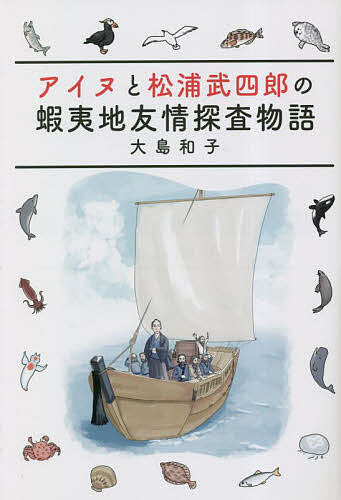 アイヌと松浦武四郎の
蝦夷地友情探査物語
大島和子